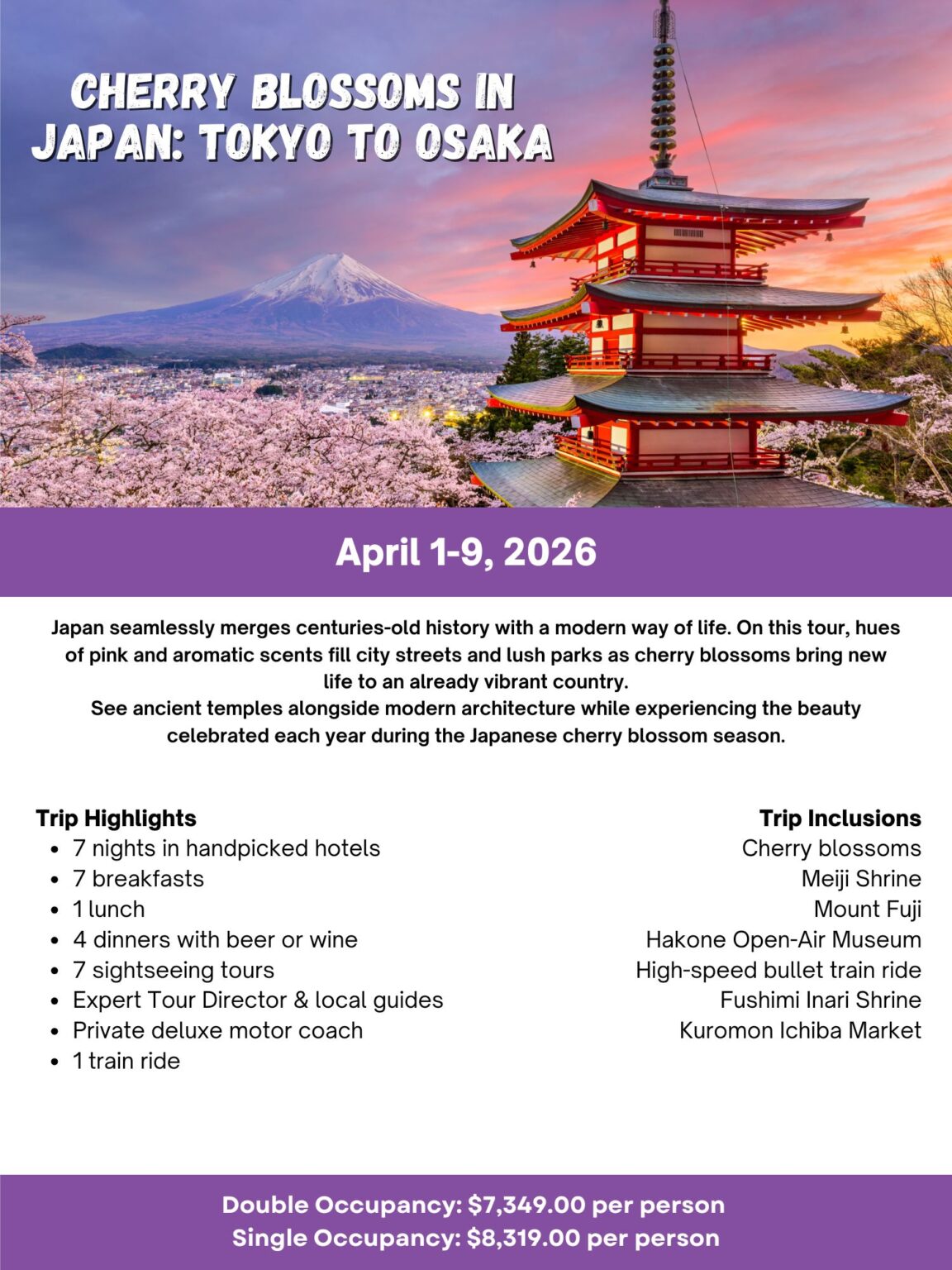 CHERRY BLOSSOMS IN JAPAN: TOKYO TO OSAKA

April 1-9, 2026

Japan seamlessly merges centuries-old history with a modern way of life. On this tour, hues of pink and aromatic scents fill city streets and lush parks as cherry blossoms bring new life to an already vibrant country.
See ancient temples alongside modern architecture while experiencing the beauty celebrated each year during the Japanese cherry blossom season.

Trip Highlights
• 7 nights in handpicked hotels
• 7 breakfasts
• 1 lunch
• 4 dinners with beer or wine
• 7 sightseeing tours
• Expert Tour Director & local guides
• Private deluxe motor coach
• 1 train ride

Trip Inclusions
Cherry blossoms
Meiji Shrine
Mount Fuji
Hakone Open-Air Museum
High-speed bullet train ride
Fushimi Inari Shrine
Kuromon Ichiba Market

Double Occupancy: $7,349.00 per person
Single Occupancy: $8,319.00 per person